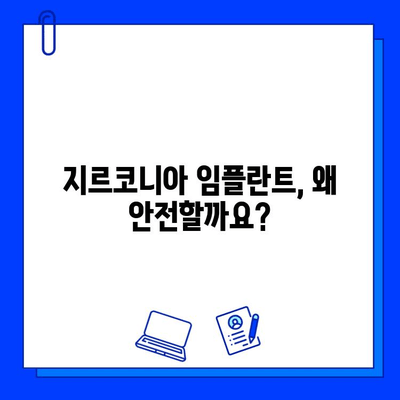 지르코니아 임플란트, 왜 안전할까요?